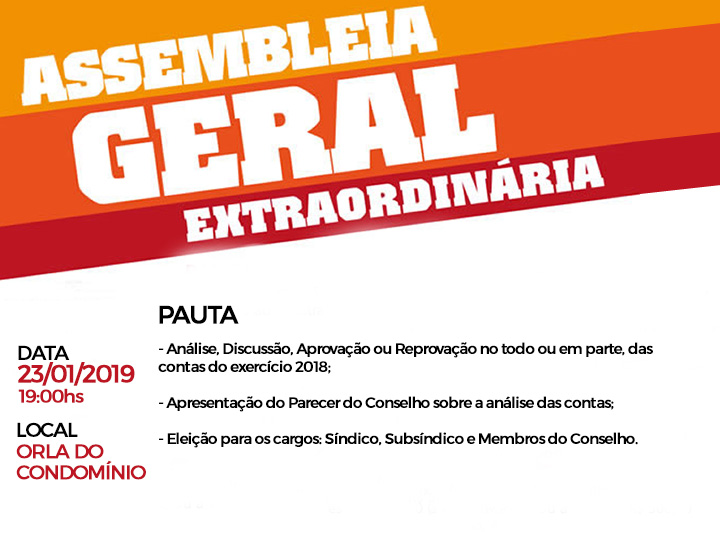 ASSEMBLEIA
GERAL
EXTRAORDINÁRIA

DATA
23/01/2019
19:00hs

LOCAL
ORLA DO
CONDOMÍNIO

PAUTA

- Análise, Discussão, Aprovação ou Reprovação no todo ou em parte, das contas do exercício 2018;

- Apresentação do Parecer do Conselho sobre a análise das contas;

- Eleição para os cargos: Síndico, Subsíndico e Membros do Conselho.